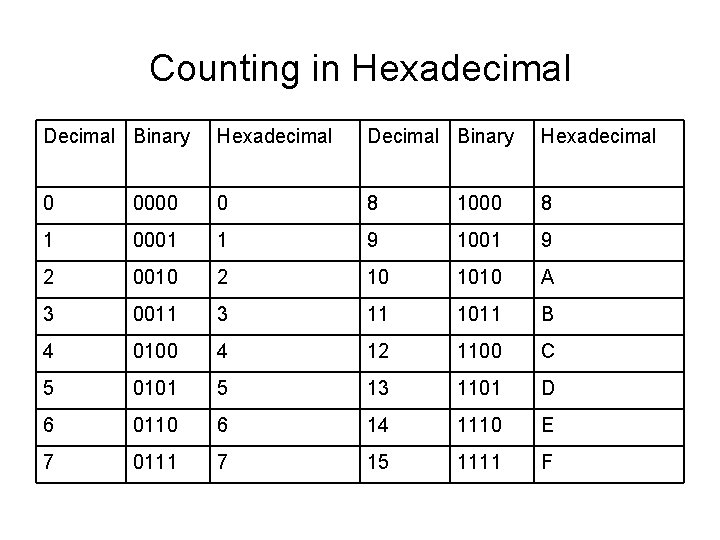 Counting in Hexadecimal

| Decimal | Binary | Hexadecimal | Decimal | Binary | Hexadecimal |
|---|---|---|---|---|---|
| 0 | 0000 | 0 | 8 | 1000 | 8 |
| 1 | 0001 | 1 | 9 | 1001 | 9 |
| 2 | 0010 | 2 | 10 | 1010 | A |
| 3 | 0011 | 3 | 11 | 1011 | B |
| 4 | 0100 | 4 | 12 | 1100 | C |
| 5 | 0101 | 5 | 13 | 1101 | D |
| 6 | 0110 | 6 | 14 | 1110 | E |
| 7 | 0111 | 7 | 15 | 1111 | F |